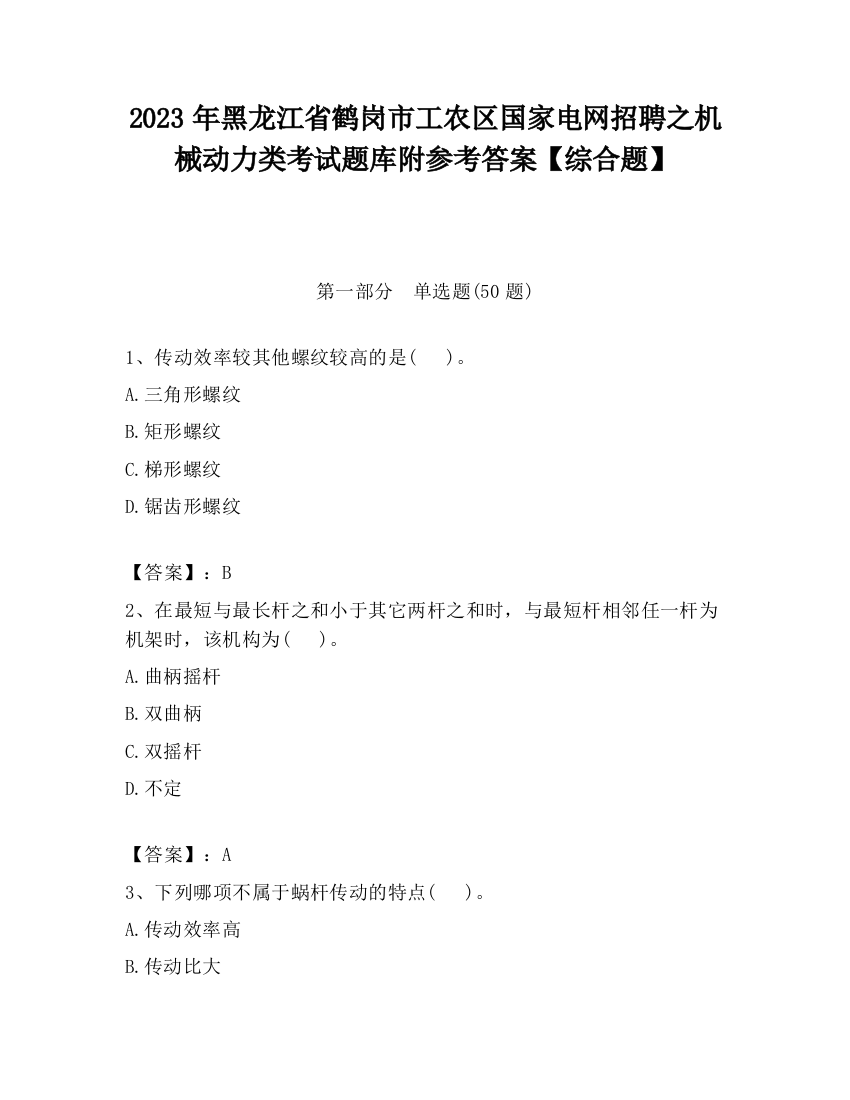 2023 年黑龙江省鹤岗市工农区国家电网招聘之机械动力类考试题库附参考答案【综合题】

第一部分　单选题(50 题)

1、传动效率较其他螺纹较高的是(　　)。

A.三角形螺纹

B.矩形螺纹

C.梯形螺纹

D.锯齿形螺纹

【答案】：B

2、在最短与最长杆之和小于其它两杆之和时，与最短杆相邻任一杆为机架时，该机构为(　　)。

A.曲柄摇杆

B.双曲柄

C.双摇杆

D.不定

【答案】：A

3、下列哪项不属于蜗杆传动的特点(　　)。

A.传动效率高

B.传动比大